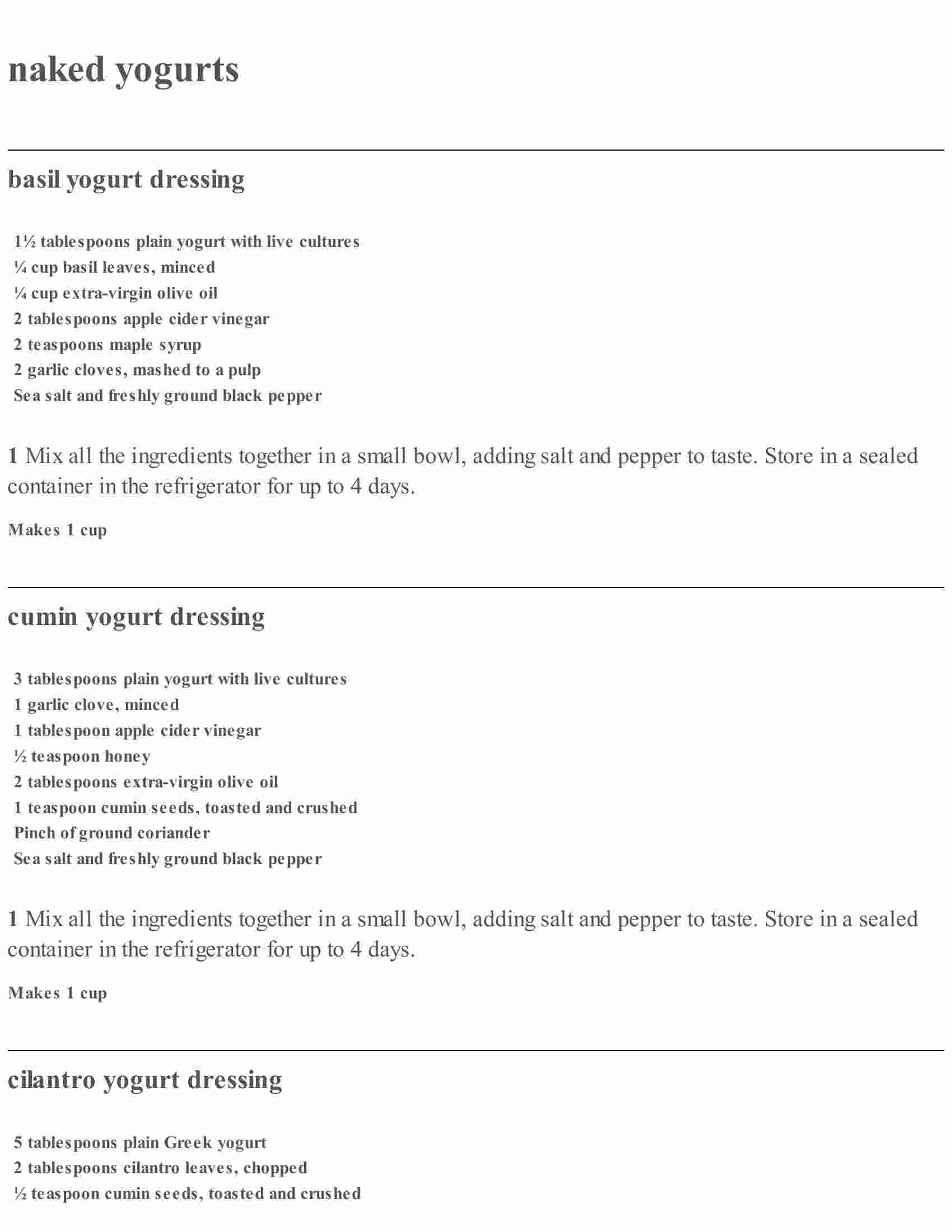 naked yogurts

basil yogurt dressing

1½ tablespoons plain yogurt with live cultures
¼ cup basil leaves, minced
¼ cup extra-virgin olive oil
2 tablespoons apple cider vinegar
2 teaspoons maple syrup
2 garlic cloves, mashed to a pulp
Sea salt and freshly ground black pepper

1 Mix all the ingredients together in a small bowl, adding salt and pepper to taste. Store in a sealed container in the refrigerator for up to 4 days.

Makes 1 cup

cumin yogurt dressing

3 tablespoons plain yogurt with live cultures
1 garlic clove, minced
1 tablespoon apple cider vinegar
½ teaspoon honey
2 tablespoons extra-virgin olive oil
1 teaspoon cumin seeds, toasted and crushed
Pinch of ground coriander
Sea salt and freshly ground black pepper

1 Mix all the ingredients together in a small bowl, adding salt and pepper to taste. Store in a sealed container in the refrigerator for up to 4 days.

Makes 1 cup

cilantro yogurt dressing

5 tablespoons plain Greek yogurt
2 tablespoons cilantro leaves, chopped
½ teaspoon cumin seeds, toasted and crushed